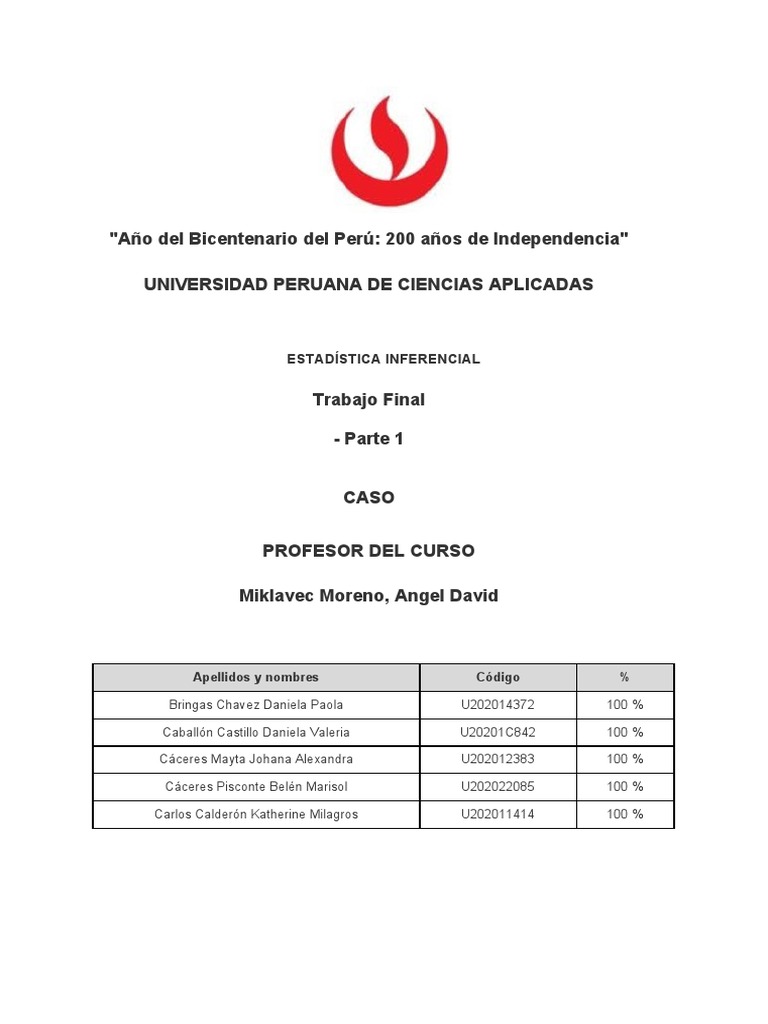 "Año del Bicentenario del Perú: 200 años de Independencia"

UNIVERSIDAD PERUANA DE CIENCIAS APLICADAS

ESTADÍSTICA INFERENCIAL

Trabajo Final

- Parte 1

CASO

PROFESOR DEL CURSO

Miklavec Moreno, Angel David

| Apellidos y nombres | Código | % |
|---|---|---|
| Bringas Chavez Daniela Paola | U202014372 | 100 % |
| Caballón Castillo Daniela Valeria | U20201C842 | 100 % |
| Cáceres Mayta Johana Alexandra | U202012383 | 100 % |
| Cáceres Pisconte Belén Marisol | U202022085 | 100 % |
| Carlos Calderón Katherine Milagros | U202011414 | 100 % |